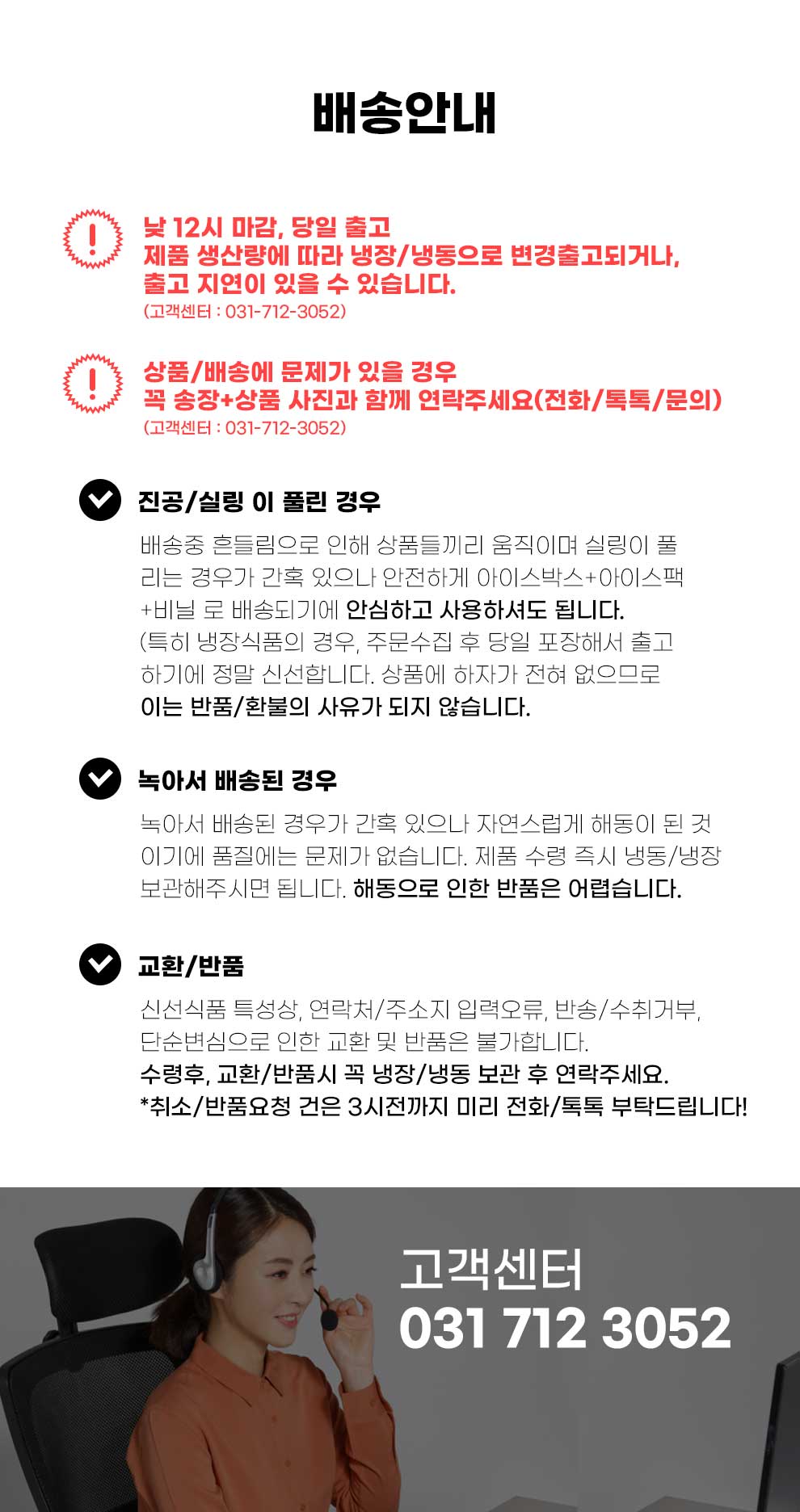 배송안내

!

낮 12시 마감, 당일 출고
제품 생산량에 따라 냉장/냉동으로 변경출고되거나,
출고 지연이 있을 수 있습니다.
(고객센터 : 031-712-3052)

!

상품/배송에 문제가 있을 경우
꼭 송장+상품 사진과 함께 연락주세요(전화/톡톡/문의)
(고객센터 : 031-712-3052)

진공/실링 이 풀린 경우

배송중 흔들림으로 인해 상품들끼리 움직이며 실링이 풀리는 경우가 간혹 있으나 안전하게 아이스박스+아이스팩+비닐 로 배송되기에 안심하고 사용하셔도 됩니다. (특히 냉장식품의 경우, 주문수집 후 당일 포장해서 출고하기에 정말 신선합니다. 상품에 하자가 전혀 없으므로 이는 반품/환불의 사유가 되지 않습니다.

녹아서 배송된 경우

녹아서 배송된 경우가 간혹 있으나 자연스럽게 해동이 된 것이기에 품질에는 문제가 없습니다. 제품 수령 즉시 냉동/냉장 보관해주시면 됩니다. 해동으로 인한 반품은 어렵습니다.

교환/반품

신선식품 특성상, 연락처/주소지 입력오류, 반송/수취거부, 단순변심으로 인한 교환 및 반품은 불가합니다.
수령후, 교환/반품시 꼭 냉장/냉동 보관 후 연락주세요.
*취소/반품요청 건은 3시전까지 미리 전화/톡톡 부탁드립니다!

고객센터
031 712 3052